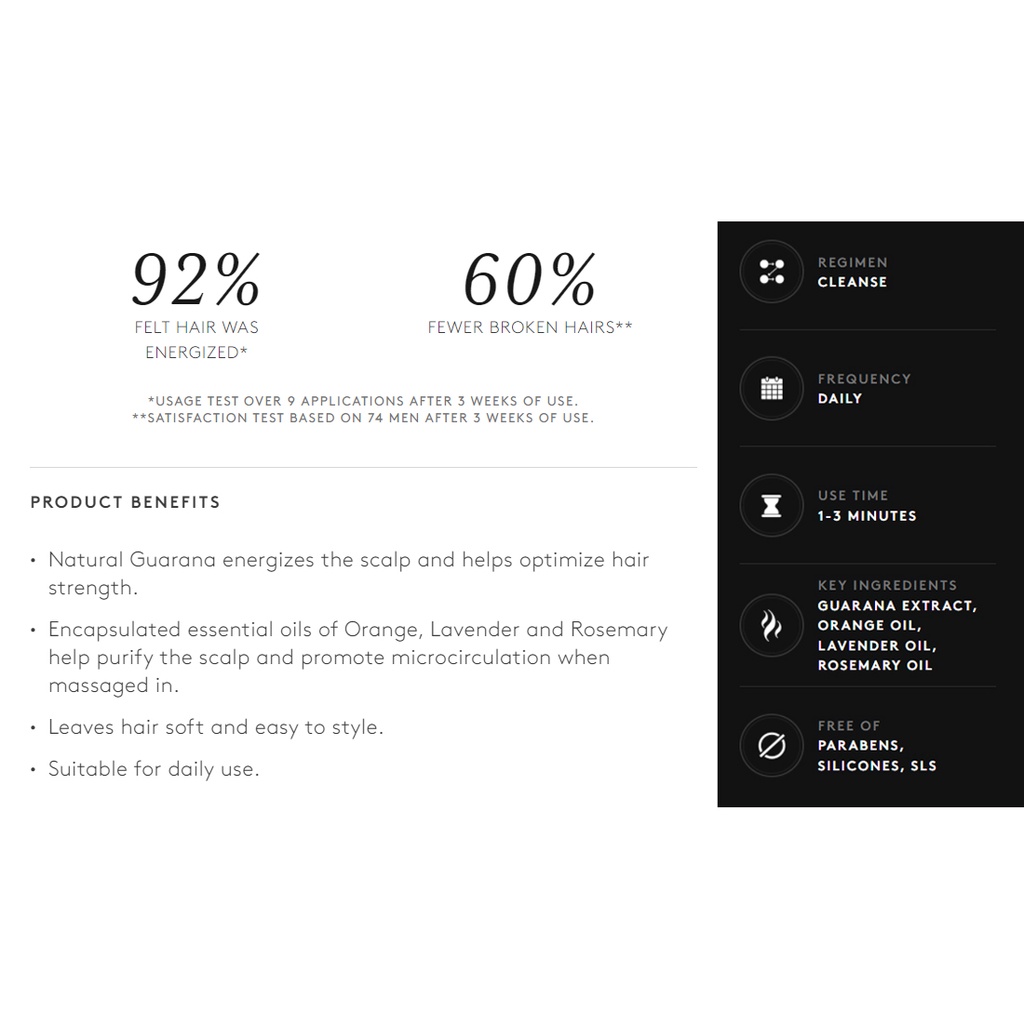 92%
FELT HAIR WAS ENERGIZED*

60%
FEWER BROKEN HAIRS**

*USAGE TEST OVER 9 APPLICATIONS AFTER 3 WEEKS OF USE.
**SATISFACTION TEST BASED ON 74 MEN AFTER 3 WEEKS OF USE.

PRODUCT BENEFITS

• Natural Guarana energizes the scalp and helps optimize hair strength.

• Encapsulated essential oils of Orange, Lavender and Rosemary help purify the scalp and promote microcirculation when massaged in.

• Leaves hair soft and easy to style.

• Suitable for daily use.

REGIMEN
CLEANSE

FREQUENCY
DAILY

USE TIME
1-3 MINUTES

KEY INGREDIENTS
GUARANA EXTRACT, ORANGE OIL, LAVENDER OIL, ROSEMARY OIL

FREE OF
PARABENS, SILICONES, SLS